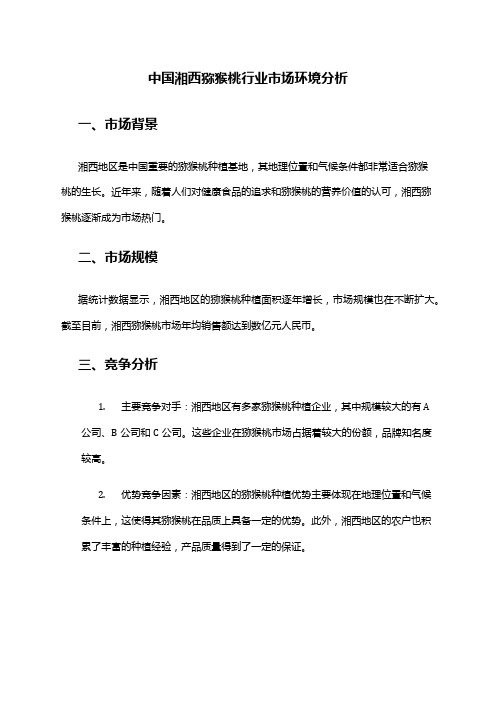 中国湘西猕猴桃行业市场环境分析

一、市场背景

湘西地区是中国重要的猕猴桃种植基地，其地理位置和气候条件都非常适合猕猴桃的生长。近年来，随着人们对健康食品的追求和猕猴桃的营养价值的认可，湘西猕猴桃逐渐成为市场热门。

二、市场规模

据统计数据显示，湘西地区的猕猴桃种植面积逐年增长，市场规模也在不断扩大。截至目前，湘西猕猴桃市场年均销售额达到数亿元人民币。

三、竞争分析

1. 主要竞争对手：湘西地区有多家猕猴桃种植企业，其中规模较大的有A公司、B公司和C公司。这些企业在猕猴桃市场占据着较大的份额，品牌知名度较高。

2. 优势竞争因素：湘西地区的猕猴桃种植优势主要体现在地理位置和气候条件上，这使得其猕猴桃在品质上具备一定的优势。此外，湘西地区的农户也积累了丰富的种植经验，产品质量得到了一定的保证。